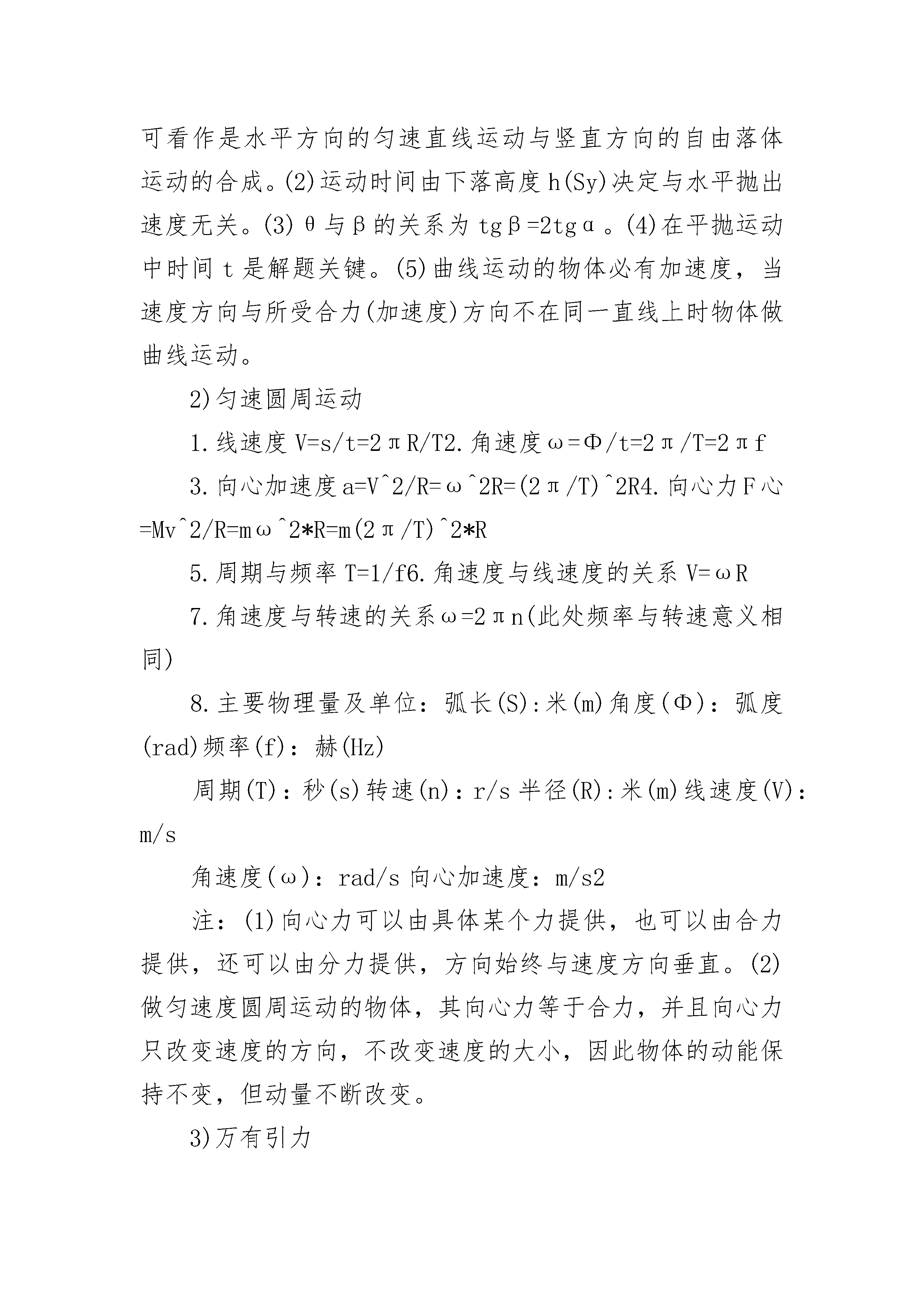 可看作是水平方向的匀速直线运动与竖直方向的自由落体运动的合成。(2)运动时间由下落高度h(Sy)决定与水平抛出速度无关。(3)θ与β的关系为tgβ=2tgα。(4)在平抛运动中时间t是解题关键。(5)曲线运动的物体必有加速度，当速度方向与所受合力(加速度)方向不在同一直线上时物体做曲线运动。

2)匀速圆周运动

1.线速度V=s/t=2πR/T2.角速度ω=Φ/t=2π/T=2πf

3.向心加速度a=V^2/R=ω^2R=(2π/T)^2R4.向心力F心=Mv^2/R=mω^2*R=m(2π/T)^2*R

5.周期与频率T=1/f6.角速度与线速度的关系V=ωR

7.角速度与转速的关系ω=2πn(此处频率与转速意义相同)

8.主要物理量及单位：弧长(S):米(m)角度(Φ)：弧度(rad)频率(f)：赫(Hz)

周期(T)：秒(s)转速(n)：r/s半径(R):米(m)线速度(V)：m/s

角速度(ω)：rad/s向心加速度：m/s2

注：(1)向心力可以由具体某个力提供，也可以由合力提供，还可以由分力提供，方向始终与速度方向垂直。(2)做匀速度圆周运动的物体，其向心力等于合力，并且向心力只改变速度的方向，不改变速度的大小，因此物体的动能保持不变，但动量不断改变。

3)万有引力